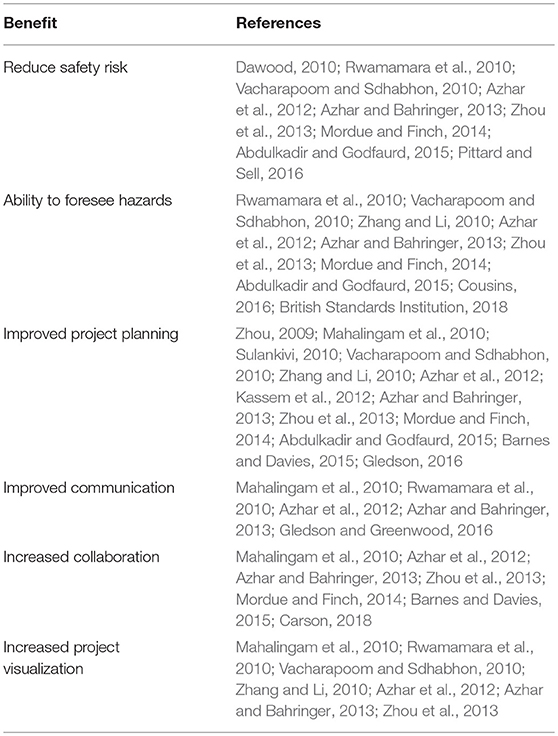 | Benefit | References |
|---|---|
| Reduce safety risk | Dawood, 2010; Rwamamara et al., 2010; Vacharapoom and Sdhabhon, 2010; Azhar et al., 2012; Azhar and Bahringer, 2013; Zhou et al., 2013; Mordue and Finch, 2014; Abdulkadir and Godfaurd, 2015; Pittard and Sell, 2016 |
| Ability to foresee hazards | Rwamamara et al., 2010; Vacharapoom and Sdhabhon, 2010; Zhang and Li, 2010; Azhar et al., 2012; Azhar and Bahringer, 2013; Zhou et al., 2013; Mordue and Finch, 2014; Abdulkadir and Godfaurd, 2015; Cousins, 2016; British Standards Institution, 2018 |
| Improved project planning | Zhou, 2009; Mahalingam et al., 2010; Sulankivi, 2010; Vacharapoom and Sdhabhon, 2010; Zhang and Li, 2010; Azhar et al., 2012; Kassem et al., 2012; Azhar and Bahringer, 2013; Zhou et al., 2013; Mordue and Finch, 2014; Abdulkadir and Godfaurd, 2015; Barnes and Davies, 2015; Gledson, 2016 |
| Improved communication | Mahalingam et al., 2010; Rwamamara et al., 2010; Azhar et al., 2012; Azhar and Bahringer, 2013; Gledson and Greenwood, 2016 |
| Increased collaboration | Mahalingam et al., 2010; Azhar et al., 2012; Azhar and Bahringer, 2013; Zhou et al., 2013; Mordue and Finch, 2014; Barnes and Davies, 2015; Carson, 2018 |
| Increased project visualization | Mahalingam et al., 2010; Rwamamara et al., 2010; Vacharapoom and Sdhabhon, 2010; Zhang and Li, 2010; Azhar et al., 2012; Azhar and Bahringer, 2013; Zhou et al., 2013 |